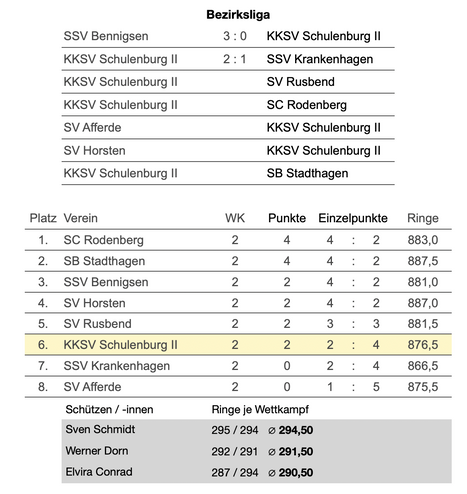 Bezirksliga

| | | |
|---|---|---|
| SSV Bennigsen | 3 : 0 | KKSV Schulenburg II |
| KKSV Schulenburg II | 2 : 1 | SSV Krankenhagen |
| KKSV Schulenburg II | | SV Rusbend |
| KKSV Schulenburg II | | SC Rodenberg |
| SV Afferde | | KKSV Schulenburg II |
| SV Horsten | | KKSV Schulenburg II |
| KKSV Schulenburg II | | SB Stadthagen |

| Platz | Verein | WK | Punkte | Einzelpunkte | Ringe |
|---|---|---|---|---|---|
| 1. | SC Rodenberg | 2 | 4 | 4 : 2 | 883,0 |
| 2. | SB Stadthagen | 2 | 4 | 4 : 2 | 887,5 |
| 3. | SSV Bennigsen | 2 | 2 | 4 : 2 | 881,0 |
| 4. | SV Horsten | 2 | 2 | 4 : 2 | 887,0 |
| 5. | SV Rusbend | 2 | 2 | 3 : 3 | 881,5 |
| 6. | KKSV Schulenburg II | 2 | 2 | 2 : 4 | 876,5 |
| 7. | SSV Krankenhagen | 2 | 0 | 2 : 4 | 866,5 |
| 8. | SV Afferde | 2 | 0 | 1 : 5 | 875,5 |

| Schützen / -innen | Ringe je Wettkampf |
|---|---|
| Sven Schmidt | 295 / 294 ⌀ 294,50 |
| Werner Dorn | 292 / 291 ⌀ 291,50 |
| Elvira Conrad | 287 / 294 ⌀ 290,50 |